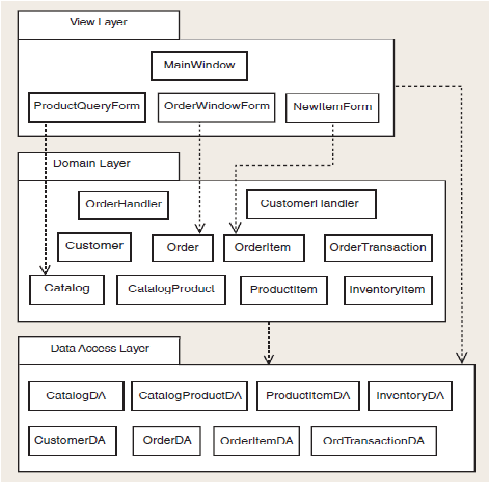 View Layer

MainWindow

ProductQueryForm

OrderWindowForm

NewItemForm

Domain Layer

OrderHandler

CustomerHandler

Customer

Order

OrderItem

OrderTransaction

Catalog

CatalogProduct

ProductItem

InventoryItem

Data Access Layer

CatalogDA

CatalogProductDA

ProductItemDA

InventoryDA

CustomerDA

OrderDA

OrderItemDA

OrdTransactionDA